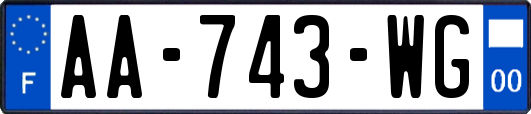 F
AA-743-WG
00